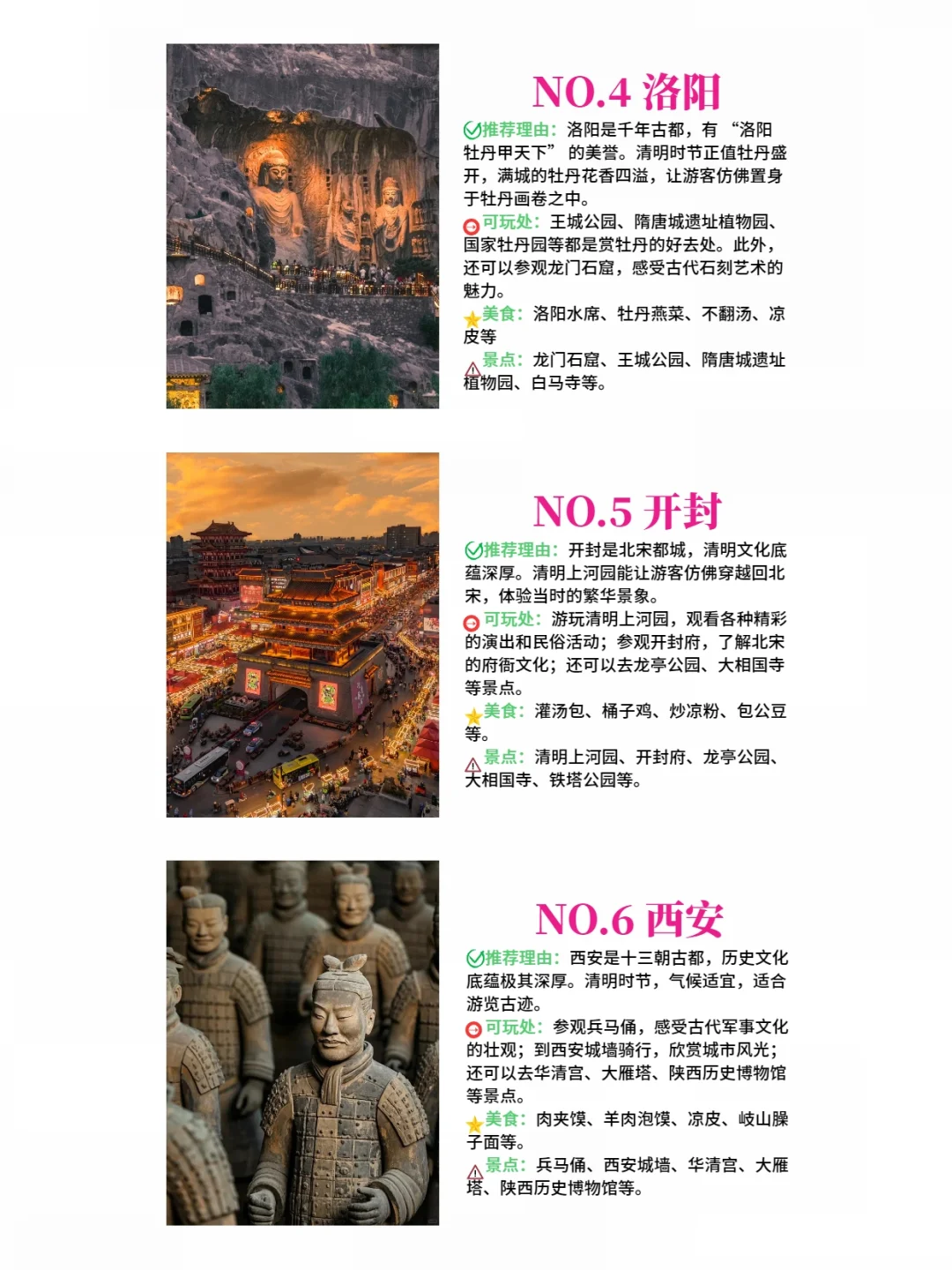 NO.4 洛阳

推荐理由：洛阳是千年古都，有“洛阳牡丹甲天下”的美誉。清明时节正值牡丹盛开，满城的牡丹花香四溢，让游客仿佛置身于牡丹画卷之中。

可玩处：王城公园、隋唐城遗址植物园、国家牡丹园等都是赏牡丹的好去处。此外，还可以参观龙门石窟，感受古代石刻艺术的魅力。

美食：洛阳水席、牡丹燕菜、不翻汤、凉皮等

景点：龙门石窟、王城公园、隋唐城遗址植物园、白马寺等。

NO.5 开封

推荐理由：开封是北宋都城，清明文化底蕴深厚。清明上河园能让游客仿佛穿越回北宋，体验当时的繁华景象。

可玩处：游玩清明上河园，观看各种精彩的演出和民俗活动；参观开封府，了解北宋的府衙文化；还可以去龙亭公园、大相国寺等景点。

美食：灌汤包、桶子鸡、炒凉粉、包公豆等。

景点：清明上河园、开封府、龙亭公园、大相国寺、铁塔公园等。

NO.6 西安

推荐理由：西安是十三朝古都，历史文化底蕴极其深厚。清明时节，气候适宜，适合游览古迹。

可玩处：参观兵马俑，感受古代军事文化的壮观；到西安城墙骑行，欣赏城市风光；还可以去华清宫、大雁塔、陕西历史博物馆等景点。

美食：肉夹馍、羊肉泡馍、凉皮、岐山臊子面等。

景点：兵马俑、西安城墙、华清宫、大雁塔、陕西历史博物馆等。